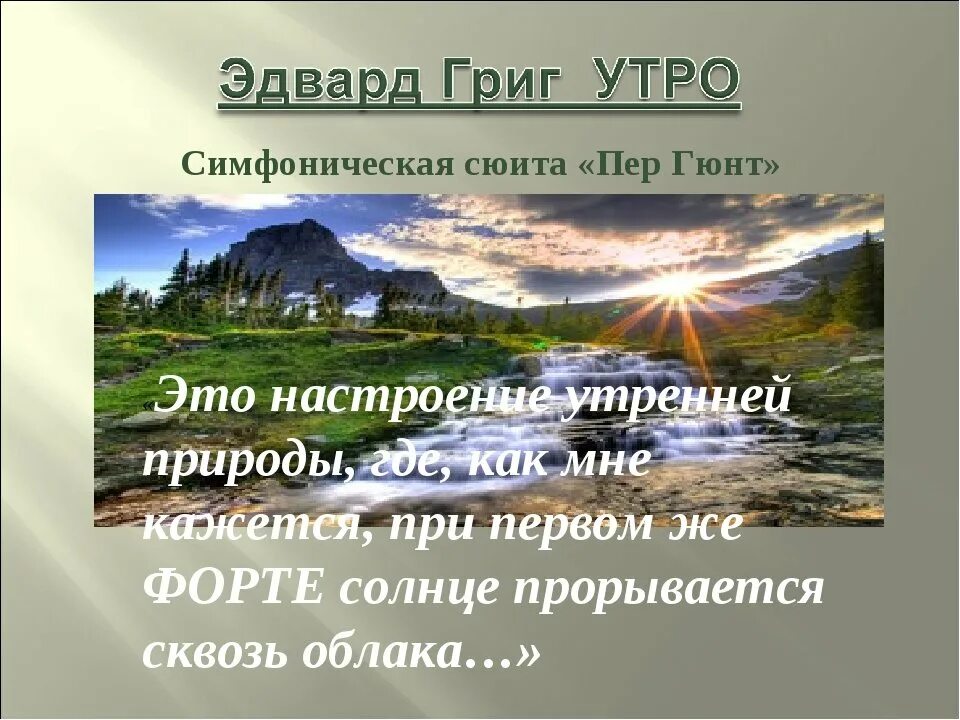 Эдвард Григ УТРО

Симфоническая сюита «Пер Гюнт»

Это настроение утренней природы, где, как мне кажется, при первом же ФОРТЕ солнце прорывается сквозь облака…»